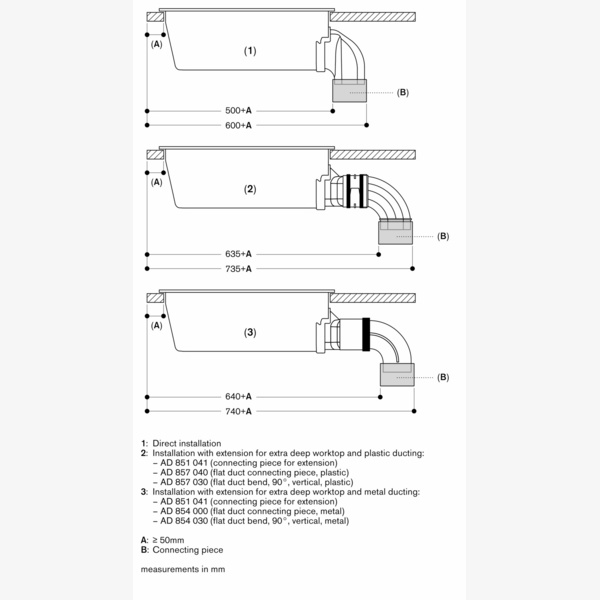 (A)

(1)

(B)

500+A

600+A

(A)

(2)

(B)

635+A

735+A

(A)

(3)

(B)

640+A

740+A

1: Direct installation
2: Installation with extension for extra deep worktop and plastic ducting:
– AD 851 041 (connecting piece for extension)
– AD 857 040 (flat duct connecting piece, plastic)
– AD 857 030 (flat duct bend, 90°, vertical, plastic)
3: Installation with extension for extra deep worktop and metal ducting:
– AD 851 041 (connecting piece for extension)
– AD 854 000 (flat duct connecting piece, metal)
– AD 854 030 (flat duct bend, 90°, vertical, metal)

A: ≥ 50mm
B: Connecting piece

measurements in mm